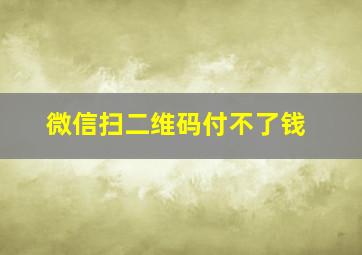 微信扫二维码付不了钱